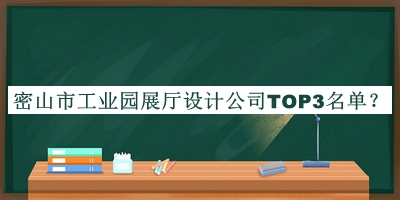 密山市工业园展厅设计公司TOP3名单？